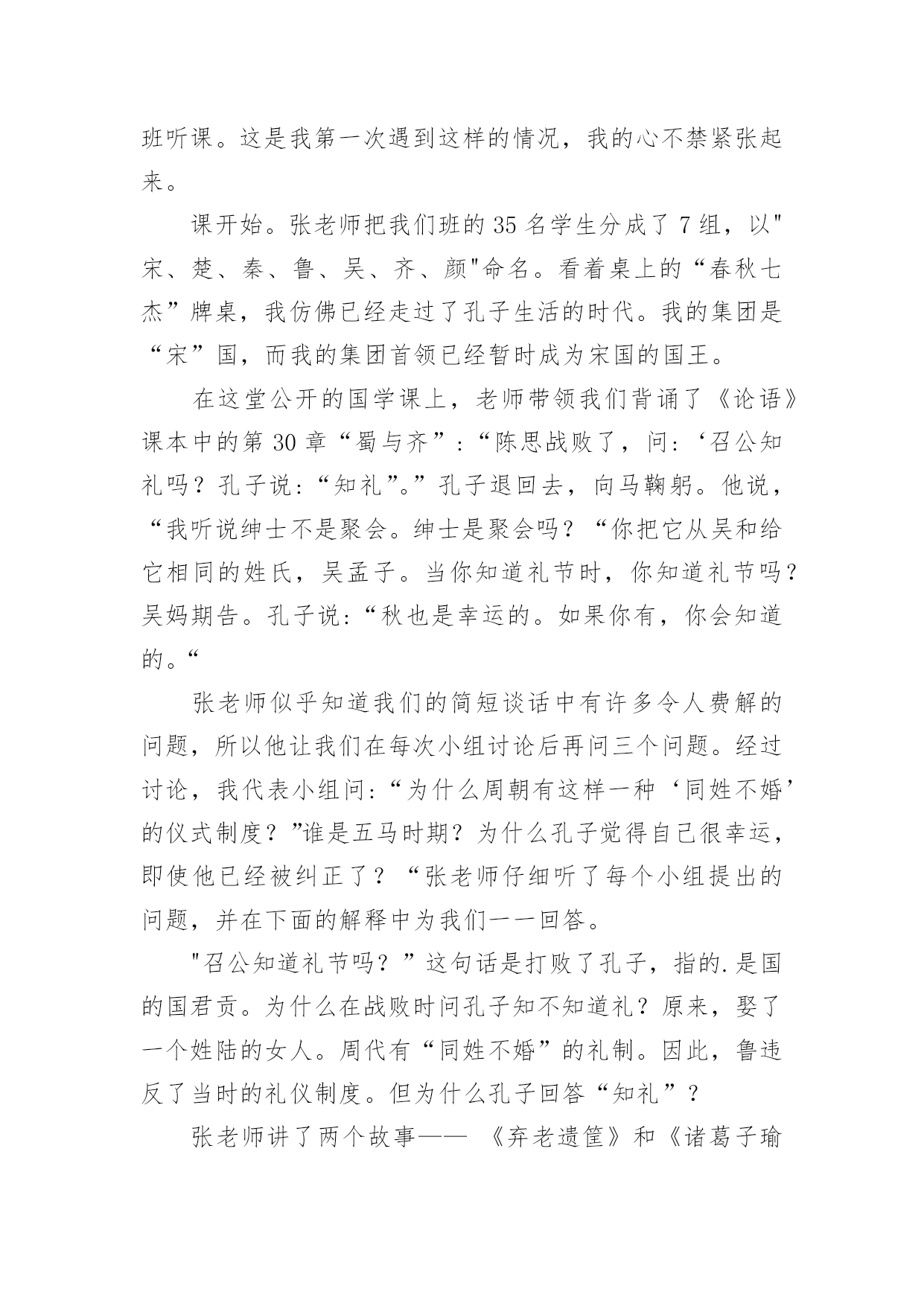 班听课。这是我第一次遇到这样的情况，我的心不禁紧张起来。

课开始。张老师把我们班的 35 名学生分成了 7 组，以"宋、楚、秦、鲁、吴、齐、颜"命名。看着桌上的“春秋七杰”牌桌，我仿佛已经走过了孔子生活的时代。我的集团是“宋”国，而我的集团首领已经暂时成为宋国的国王。

在这堂公开的国学课上，老师带领我们背诵了《论语》课本中的第 30 章“蜀与齐”:“陈思战败了，问:‘召公知礼吗？孔子说:“知礼”。”孔子退回去，向马鞠躬。他说，“我听说绅士不是聚会。绅士是聚会吗？“你把它从吴和给它相同的姓氏，吴孟子。当你知道礼节时，你知道礼节吗？吴妈期告。孔子说:“秋也是幸运的。如果你有，你会知道的。“

张老师似乎知道我们的简短谈话中有许多令人费解的问题，所以他让我们在每次小组讨论后再问三个问题。经过讨论，我代表小组问:“为什么周朝有这样一种‘同姓不婚’的仪式制度？”谁是五马时期？为什么孔子觉得自己很幸运，即使他已经被纠正了？“张老师仔细听了每个小组提出的问题，并在下面的解释中为我们一一回答。

"召公知道礼节吗？”这句话是打败了孔子，指的.是国的国君贡。为什么在战败时问孔子知不知道礼？原来，娶了一个姓陆的女人。周代有“同姓不婚”的礼制。因此，鲁违反了当时的礼仪制度。但为什么孔子回答“知礼”？

张老师讲了两个故事—— 《弃老遗筐》和《诸葛子瑜